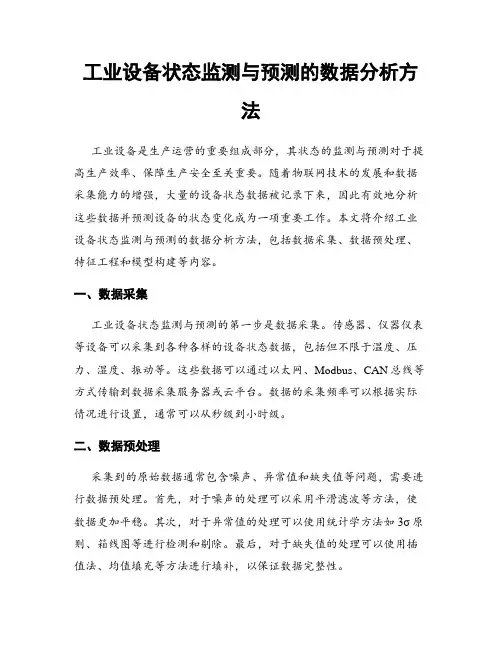 工业设备状态监测与预测的数据分析方法

工业设备是生产运营的重要组成部分，其状态的监测与预测对于提高生产效率、保障生产安全至关重要。随着物联网技术的发展和数据采集能力的增强，大量的设备状态数据被记录下来，因此有效地分析这些数据并预测设备的状态变化成为一项重要工作。本文将介绍工业设备状态监测与预测的数据分析方法，包括数据采集、数据预处理、特征工程和模型构建等内容。

一、数据采集

工业设备状态监测与预测的第一步是数据采集。传感器、仪器仪表等设备可以采集到各种各样的设备状态数据，包括但不限于温度、压力、湿度、振动等。这些数据可以通过以太网、Modbus、CAN总线等方式传输到数据采集服务器或云平台。数据的采集频率可以根据实际情况进行设置，通常可以从秒级到小时级。

二、数据预处理

采集到的原始数据通常包含噪声、异常值和缺失值等问题，需要进行数据预处理。首先，对于噪声的处理可以采用平滑滤波等方法，使数据更加平稳。其次，对于异常值的处理可以使用统计学方法如3σ原则、箱线图等进行检测和剔除。最后，对于缺失值的处理可以使用插值法、均值填充等方法进行填补，以保证数据完整性。